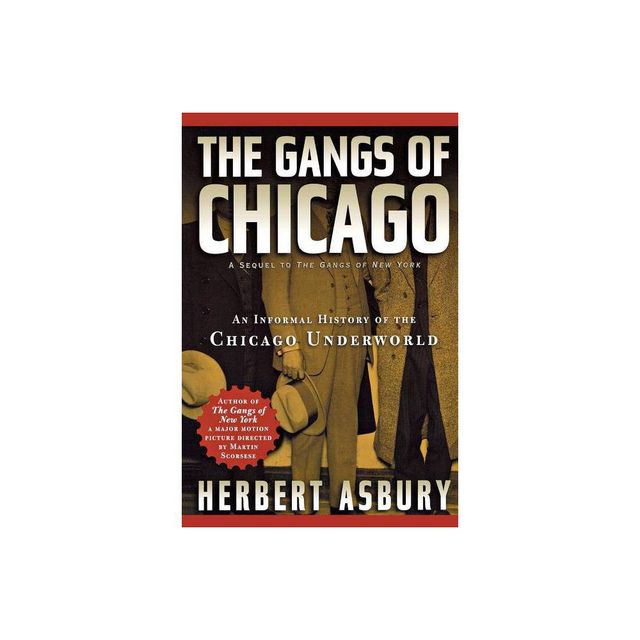 THE GANGS OF CHICAGO

A SEQUEL TO THE GANGS OF NEW YORK

AN INFORMAL HISTORY OF THE CHICAGO UNDERWORLD

AUTHOR OF The Gangs of New York A MAJOR MOTION PICTURE DIRECTED BY MARTIN SCORSESE

HERBERT ASBURY